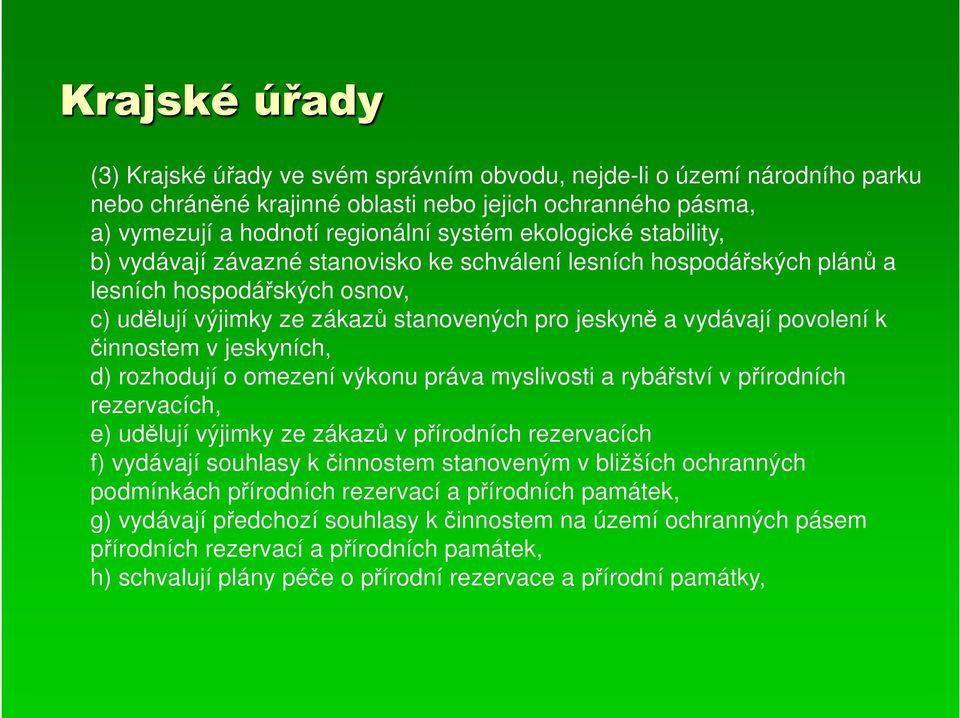 Krajské úřady

(3) Krajské úřady ve svém správním obvodu, nejde-li o území národního parku nebo chráněné krajinné oblasti nebo jejich ochranného pásma,
a) vymezují a hodnotí regionální systém ekologické stability,
b) vydávají závazné stanovisko ke schválení lesních hospodářských plánů a lesních hospodářských osnov,
c) udělují výjimky ze zákazů stanovených pro jeskyně a vydávají povolení k činnostem v jeskyních,
d) rozhodují o omezení výkonu práva myslivosti a rybářství v přírodních rezervacích,
e) udělují výjimky ze zákazů v přírodních rezervacích
f) vydávají souhlasy k činnostem stanoveným v bližších ochranných podmínkách přírodních rezervací a přírodních památek,
g) vydávají předchozí souhlasy k činnostem na území ochranných pásem přírodních rezervací a přírodních památek,
h) schvalují plány péče o přírodní rezervace a přírodní památky,